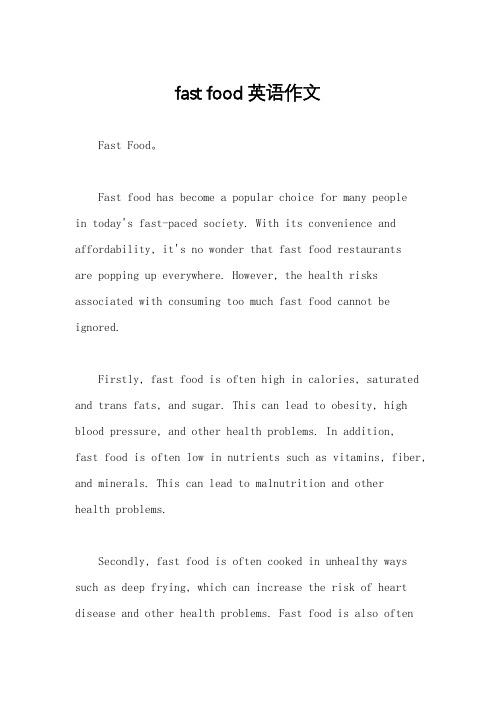 fast food 英语作文

Fast Food。

Fast food has become a popular choice for many people in today's fast-paced society. With its convenience and affordability, it's no wonder that fast food restaurants are popping up everywhere. However, the health risks associated with consuming too much fast food cannot be ignored.

Firstly, fast food is often high in calories, saturated and trans fats, and sugar. This can lead to obesity, high blood pressure, and other health problems. In addition, fast food is often low in nutrients such as vitamins, fiber, and minerals. This can lead to malnutrition and other health problems.

Secondly, fast food is often cooked in unhealthy ways such as deep frying, which can increase the risk of heart disease and other health problems. Fast food is also often